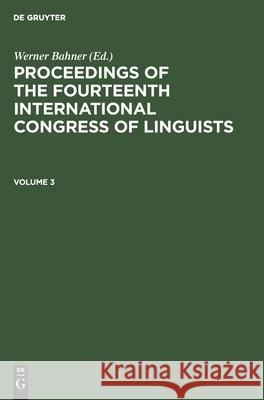 DE GRUYTER

Werner Bahner (Ed.)

PROCEEDINGS OF THE FOURTEENTH INTERNATIONAL CONGRESS OF LINGUISTS

VOLUME 3

DE
G

Kraina Książek